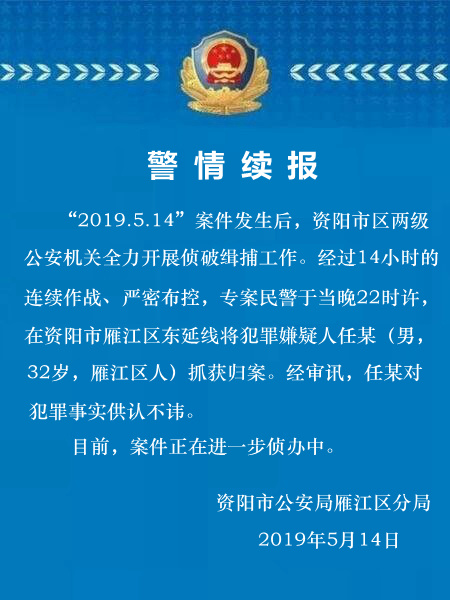 警情续报

“2019.5.14”案件发生后，资阳市区两级公安机关全力开展侦破缉捕工作。经过14小时的连续作战、严密布控，专案民警于当晚22时许，在资阳市雁江区东延线将犯罪嫌疑人任某（男，32岁，雁江区人）抓获归案。经审讯，任某对犯罪事实供认不讳。

目前，案件正在进一步侦办中。

资阳市公安局雁江区分局
2019年5月14日